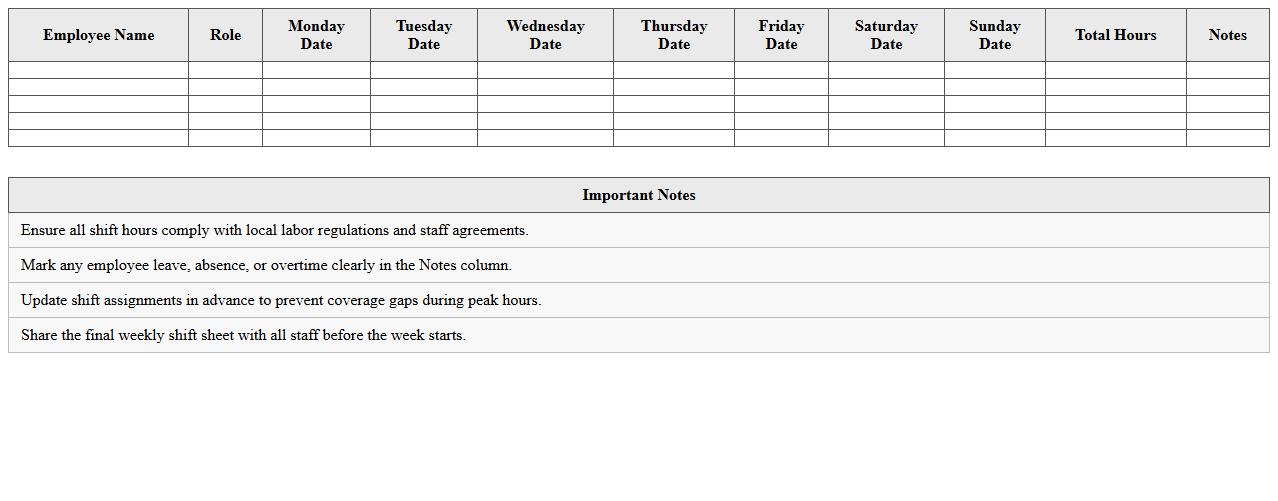 | Employee Name | Role | Monday Date | Tuesday Date | Wednesday Date | Thursday Date | Friday Date | Saturday Date | Sunday Date | Total Hours | Notes |
|---|---|---|---|---|---|---|---|---|---|---|
| | | | | | | | | | | |
| | | | | | | | | | | |
| | | | | | | | | | | |
| | | | | | | | | | | |
| | | | | | | | | | | |

| Important Notes |
|---|
| Ensure all shift hours comply with local labor regulations and staff agreements. |
| Mark any employee leave, absence, or overtime clearly in the Notes column. |
| Update shift assignments in advance to prevent coverage gaps during peak hours. |
| Share the final weekly shift sheet with all staff before the week starts. |